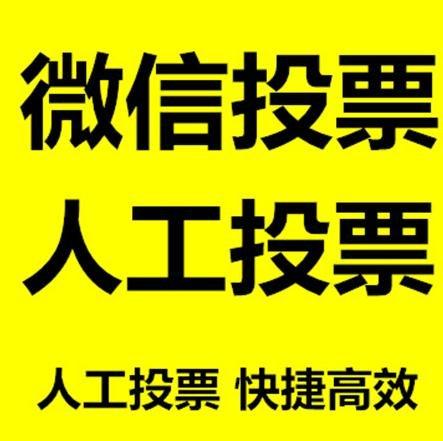 微信投票
人工投票

人工投票 快捷高效